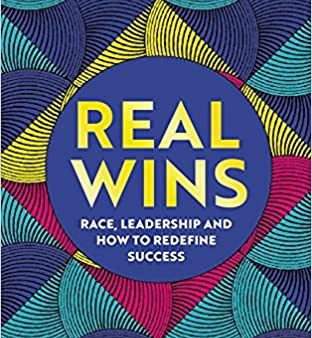 REAL WINS

RACE, LEADERSHIP AND HOW TO REDEFINE SUCCESS